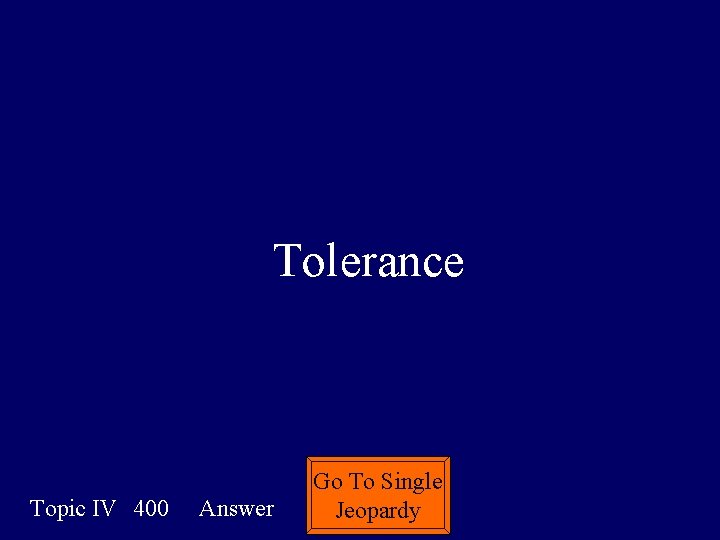 Tolerance

Topic IV 400 Answer

Go To Single Jeopardy